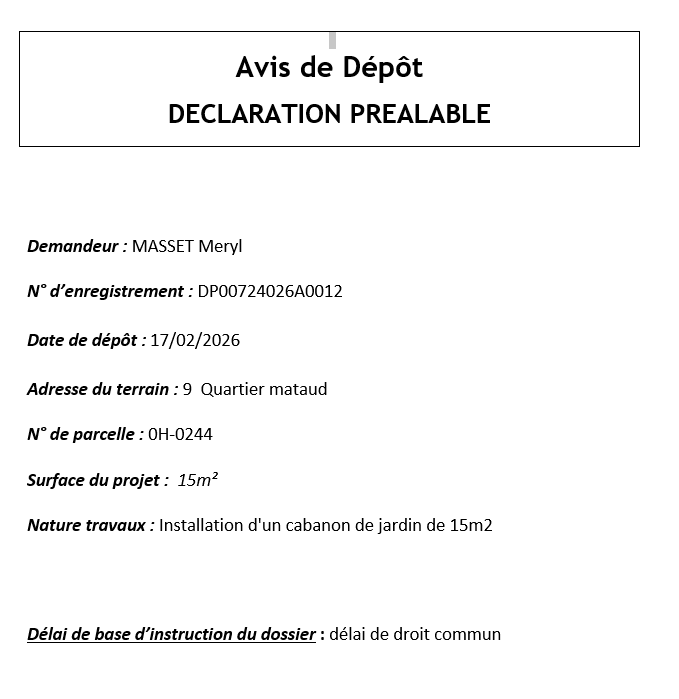 Avis de Dépôt
DECLARATION PREALABLE

Demandeur : MASSET Meryl

N° d'enregistrement : DP00724026A0012

Date de dépôt : 17/02/2026

Adresse du terrain : 9 Quartier mataud

N° de parcelle : 0H-0244

Surface du projet : 15m²

Nature travaux : Installation d'un cabanon de jardin de 15m2

Délai de base d'instruction du dossier : délai de droit commun